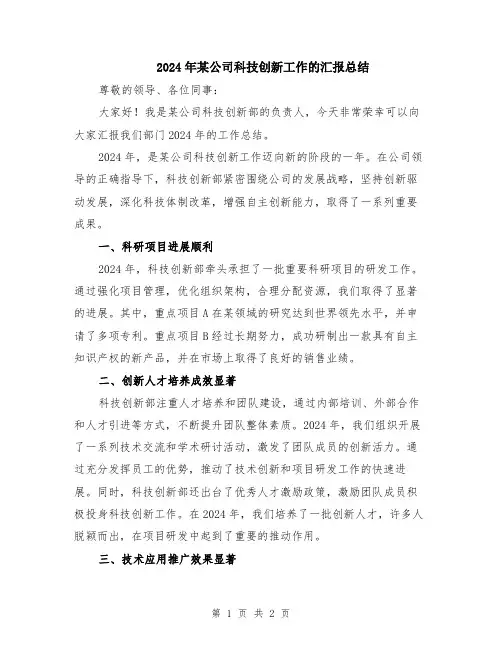 2024年某公司科技创新工作的汇报总结

尊敬的领导、各位同事:

大家好！我是某公司科技创新部的负责人，今天非常荣幸可以向大家汇报我们部门2024年的工作总结。

2024年，是某公司科技创新工作迈向新的阶段的一年。在公司领导的正确指导下，科技创新部紧密围绕公司的发展战略，坚持创新驱动发展，深化科技体制改革，增强自主创新能力，取得了一系列重要成果。

一、科研项目进展顺利

2024年，科技创新部牵头承担了一批重要科研项目的研发工作。通过强化项目管理，优化组织架构，合理分配资源，我们取得了显著的进展。其中，重点项目A在某领域的研究达到世界领先水平，并申请了多项专利。重点项目B经过长期努力，成功研制出一款具有自主知识产权的新产品，并在市场上取得了良好的销售业绩。

二、创新人才培养成效显著

科技创新部注重人才培养和团队建设，通过内部培训、外部合作和人才引进等方式，不断提升团队整体素质。2024年，我们组织开展了一系列技术交流和学术研讨活动，激发了团队成员的创新活力。通过充分发挥员工的优势，推动了技术创新和项目研发工作的快速进展。同时，科技创新部还出台了优秀人才激励政策，激励团队成员积极投身科技创新工作。在2024年，我们培养了一批创新人才，许多人脱颖而出，在项目研发中起到了重要的推动作用。

三、技术应用推广效果显著

第 1 页 共 2 页